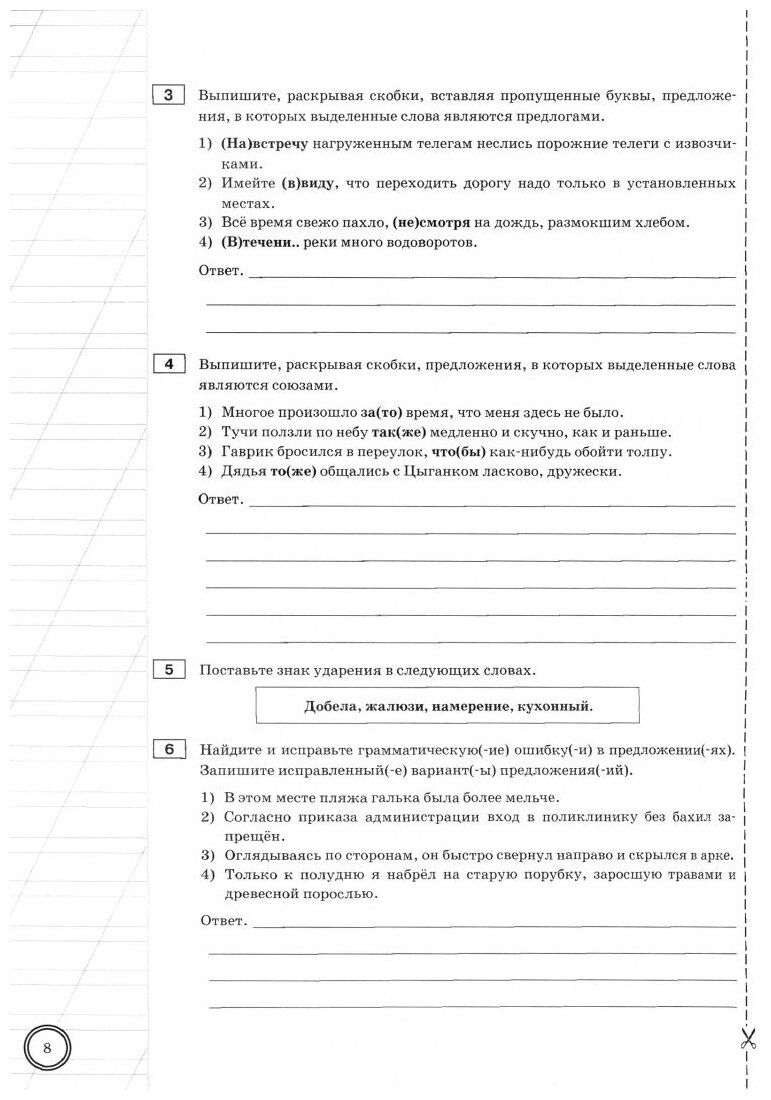 3 Выпишите, раскрывая скобки, вставляя пропущенные буквы, предложения, в которых выделенные слова являются предлогами.

1) (На)встречу нагруженным телегам неслись порожние телеги с извозчиками.
2) Имейте (в)виду, что переходить дорогу надо только в установленных местах.
3) Всё время свежо пахло, (не)смотря на дождь, размокшим хлебом.
4) (В)течени.. реки много водоворотов.

Ответ.

4 Выпишите, раскрывая скобки, предложения, в которых выделенные слова являются союзами.

1) Многое произошло за(то) время, что меня здесь не было.
2) Тучи ползли по небу так(же) медленно и скучно, как и раньше.
3) Гаврик бросился в переулок, что(бы) как-нибудь обойти толпу.
4) Дядья то(же) общались с Цыганком ласково, дружески.

Ответ.

5 Поставьте знак ударения в следующих словах.

Добела, жалюзи, намерение, кухонный.

6 Найдите и исправьте грамматическую(-ие) ошибку(-и) в предложении(-ях). Запишите исправленный(-е) вариант(-ы) предложения(-ий).

1) В этом месте пляжа галька была более мельче.
2) Согласно приказа администрации вход в поликлинику без бахил запрещён.
3) Оглядываясь по сторонам, он быстро свернул направо и скрылся в арке.
4) Только к полудню я набрёл на старую порубку, заросшую травами и древесной порослью.

Ответ.

8